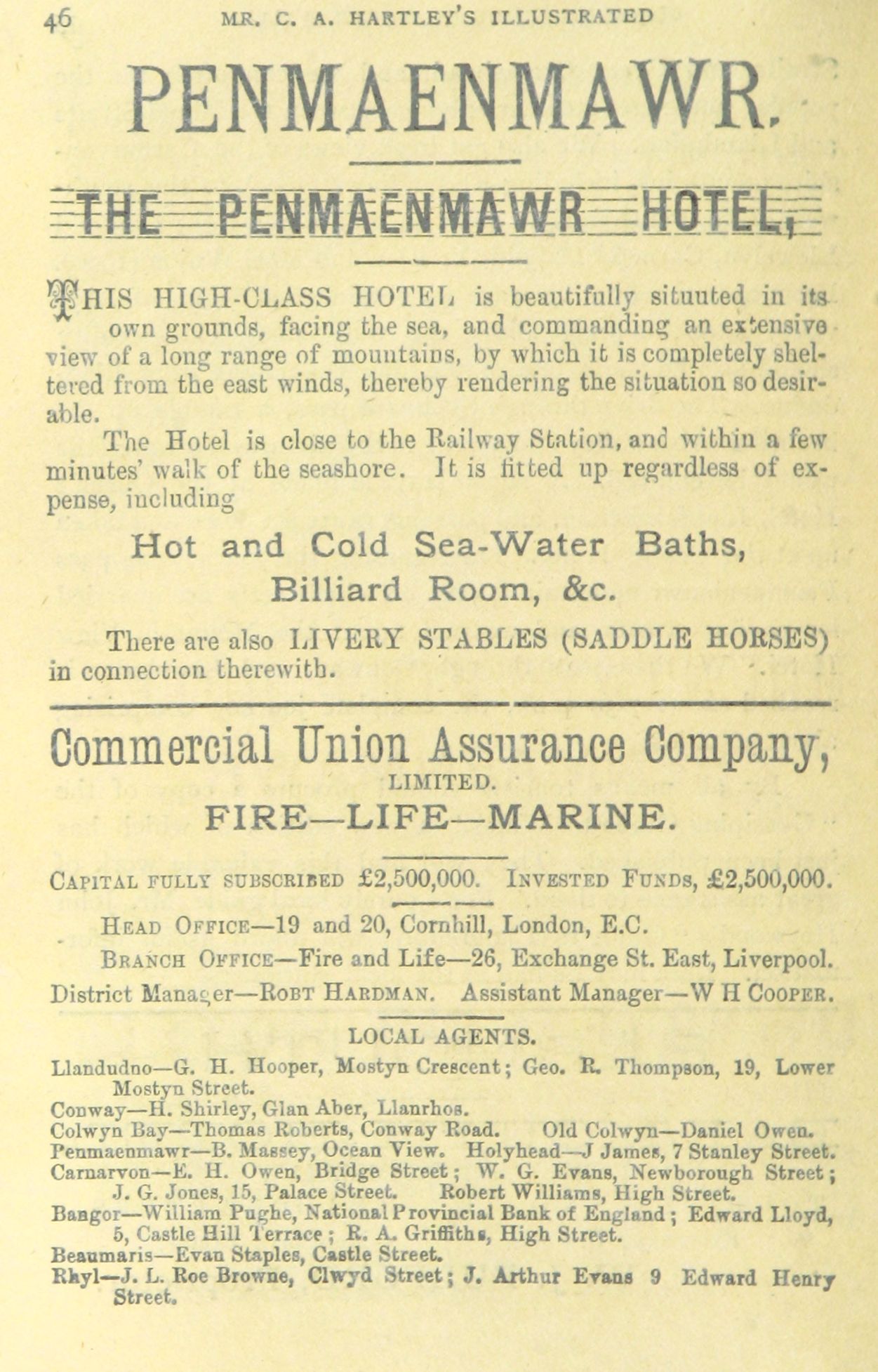 46 MR. C. A. HARTLEY'S ILLUSTRATED

PENMAENMAWR.

THE PENMAENMAWR HOTEL,

THIS HIGH-CLASS HOTEL is beautifully situated in its own grounds, facing the sea, and commanding an extensive view of a long range of mountains, by which it is completely sheltered from the east winds, thereby rendering the situation so desirable.

The Hotel is close to the Railway Station, and within a few minutes' walk of the seashore. It is fitted up regardless of expense, including

Hot and Cold Sea-Water Baths, Billiard Room, &c.

There are also LIVERY STABLES (SADDLE HORSES) in connection therewith.

Commercial Union Assurance Company, LIMITED.

FIRE—LIFE—MARINE.

CAPITAL FULLY SUBSCRIBED £2,500,000. INVESTED FUNDS, £2,500,000.

HEAD OFFICE—19 and 20, Cornhill, London, E.C.

BRANCH OFFICE—Fire and Life—26, Exchange St. East, Liverpool.

District Manager—ROBT HARDMAN. Assistant Manager—W H COOPER.

LOCAL AGENTS.

Llandudno—G. H. Hooper, Mostyn Crescent; Geo. R. Thompson, 19, Lower Mostyn Street.
Conway—H. Shirley, Glan Aber, Llanrhos.
Colwyn Bay—Thomas Roberts, Conway Road. Old Colwyn—Daniel Owen.
Penmaenmawr—B. Massey, Ocean View. Holyhead—J James, 7 Stanley Street.
Carnarvon—E. H. Owen, Bridge Street; W. G. Evans, Newborough Street; J. G. Jones, 15, Palace Street. Robert Williams, High Street.
Bangor—William Pughe, National Provincial Bank of England; Edward Lloyd, 5, Castle Hill Terrace; R. A. Griffiths, High Street.
Beaumaris—Evan Staples, Castle Street.
Rhyl—J. L. Roe Browne, Clwyd Street; J. Arthur Evans 9 Edward Henry Street.